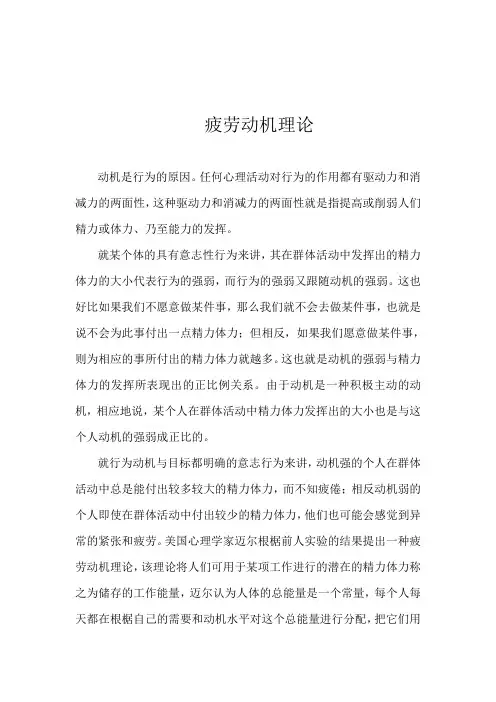 疲劳动机理论

动机是行为的原因。任何心理活动对行为的作用都有驱动力和消减力的两面性，这种驱动力和消减力的两面性就是指提高或削弱人们精力或体力、乃至能力的发挥。

就某个体的具有意志性行为来讲，其在群体活动中发挥出的精力体力的大小代表行为的强弱，而行为的强弱又跟随动机的强弱。这也好比如果我们不愿意做某件事，那么我们就不会去做某件事，也就是说不会为此事付出一点精力体力；但相反，如果我们愿意做某件事，则为相应的事所付出的精力体力就越多。这也就是动机的强弱与精力体力的发挥所表现出的正比例关系。由于动机是一种积极主动的动机，相应地说，某个人在群体活动中精力体力发挥出的大小也是与这个人动机的强弱成正比的。

就行为动机与目标都明确的意志行为来讲，动机强的个人在群体活动中总是能付出较多较大的精力体力，而不知疲倦；相反动机弱的个人即使在群体活动中付出较少的精力体力，他们也可能会感觉到异常的紧张和疲劳。美国心理学家迈尔根据前人实验的结果提出一种疲劳动机理论，该理论将人们可用于某项工作进行的潜在的精力体力称之为储存的工作能量，迈尔认为人体的总能量是一个常量，每个人每天都在根据自己的需要和动机水平对这个总能量进行分配，把它们用